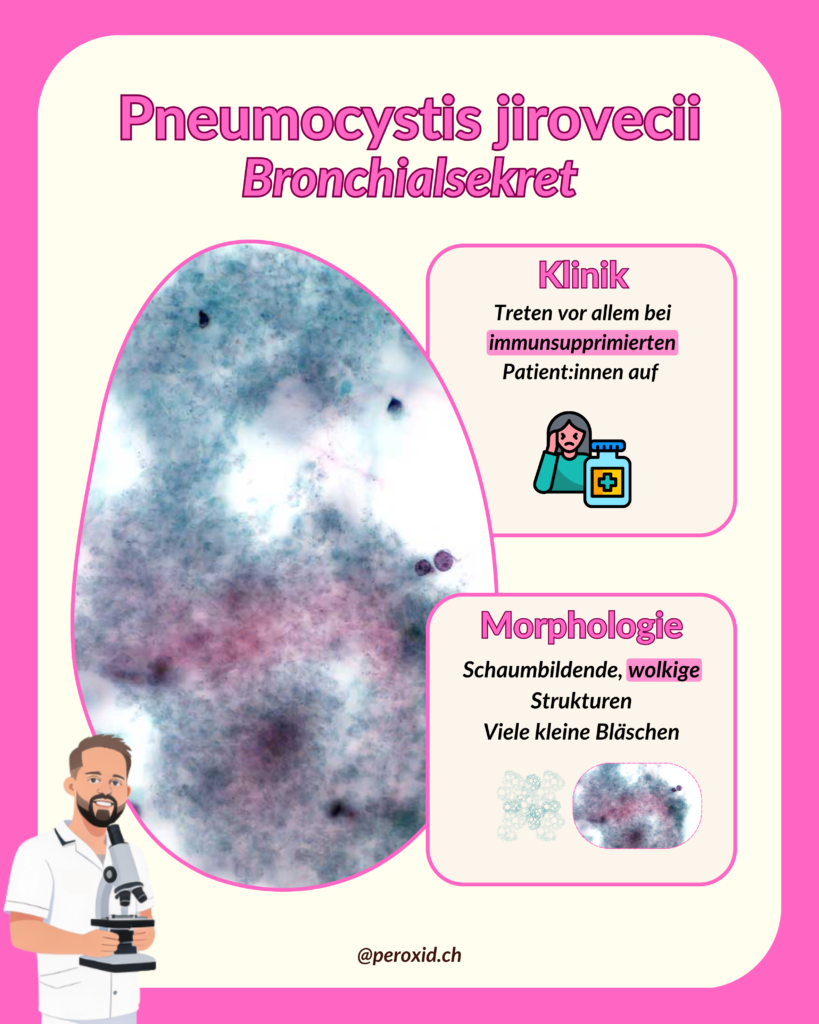 Pneumocystis jirovecii
Bronchialsekret

Klinik
Treten vor allem bei immunsupprimierten Patient:innen auf

Morphologie
Schaumbildende, wolkige Strukturen
Viele kleine Bläschen

@peroxid.ch